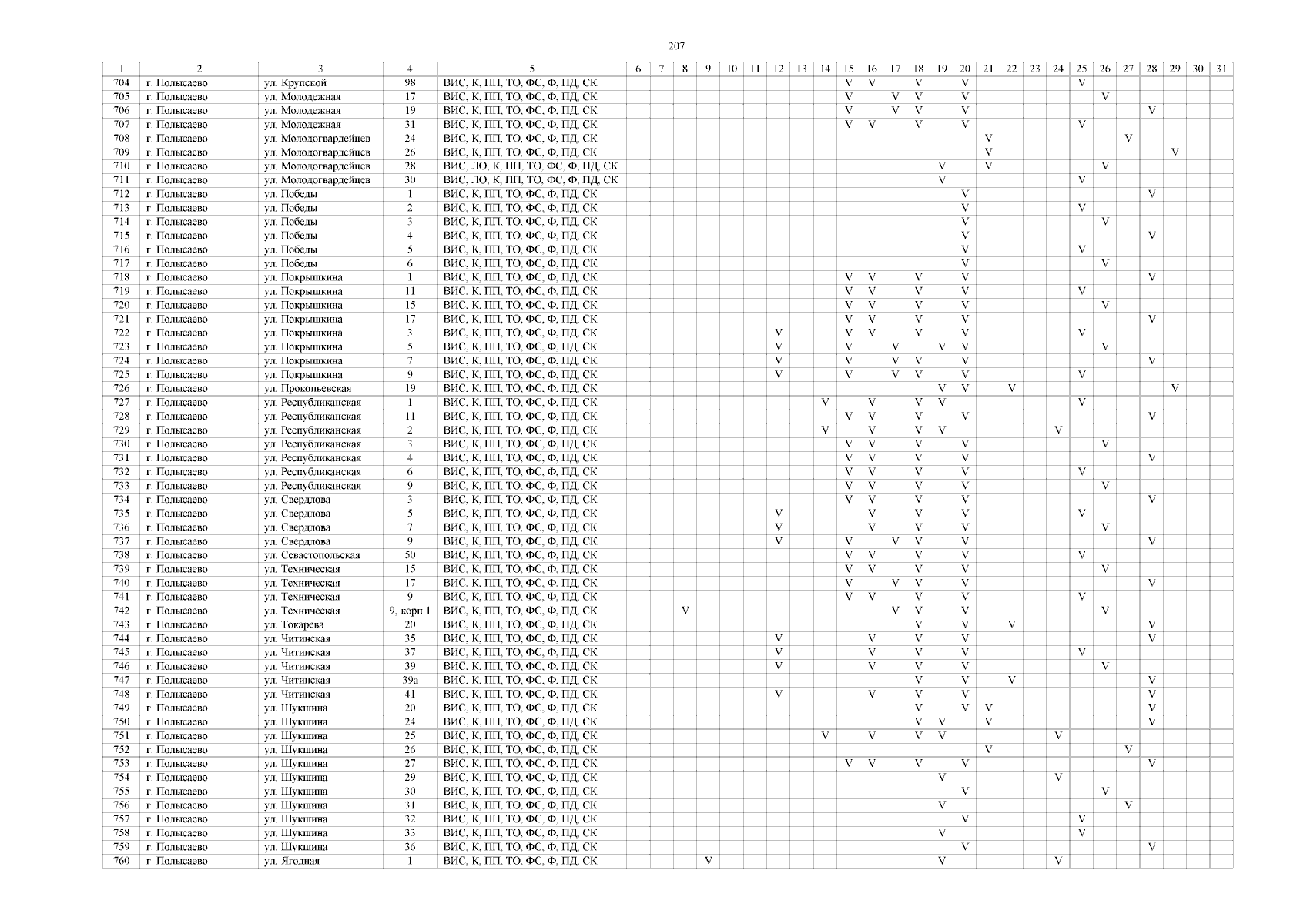 207

| 1 | 2 | 3 | 4 | 5 | 6 | 7 | 8 | 9 | 10 | 11 | 12 | 13 | 14 | 15 | 16 | 17 | 18 | 19 | 20 | 21 | 22 | 23 | 24 | 25 | 26 | 27 | 28 | 29 | 30 | 31 |
|---|---|---|---|---|---|---|---|---|---|---|---|---|---|---|---|---|---|---|---|---|---|---|---|---|---|---|---|---|---|---|
| 704 | г. Полысаево | ул. Крупской | 98 | ВИС, К, ПП, ТО, ФС, Ф, ПД, СК | | | | | | | | | | V | V | | V | | V | | | | | V | | | | | | |
| 705 | г. Полысаево | ул. Молодежная | 17 | ВИС, К, ПП, ТО, ФС, Ф, ПД, СК | | | | | | | | | | V | | V | V | | V | | | | | | V | | | | | |
| 706 | г. Полысаево | ул. Молодежная | 19 | ВИС, К, ПП, ТО, ФС, Ф, ПД, СК | | | | | | | | | | V | | V | V | | V | | | | | | | | V | | | |
| 707 | г. Полысаево | ул. Молодежная | 31 | ВИС, К, ПП, ТО, ФС, Ф, ПД, СК | | | | | | | | | | V | V | | V | | V | | | | | V | | | | | | |
| 708 | г. Полысаево | ул. Молодогвардейцев | 24 | ВИС, К, ПП, ТО, ФС, Ф, ПД, СК | | | | | | | | | | | | | | | | V | | | | | | V | | | | |
| 709 | г. Полысаево | ул. Молодогвардейцев | 26 | ВИС, К, ПП, ТО, ФС, Ф, ПД, СК | | | | | | | | | | | | | | | | V | | | | | | | | V | | |
| 710 | г. Полысаево | ул. Молодогвардейцев | 28 | ВИС, ЛО, К, ПП, ТО, ФС, Ф, ПД, СК | | | | | | | | | | | | | | V | | V | | | | | V | | | | | |
| 711 | г. Полысаево | ул. Молодогвардейцев | 30 | ВИС, ЛО, К, ПП, ТО, ФС, Ф, ПД, СК | | | | | | | | | | | | | | V | | | | | | V | | | | | | |
| 712 | г. Полысаево | ул. Победы | 1 | ВИС, К, ПП, ТО, ФС, Ф, ПД, СК | | | | | | | | | | | | | | | V | | | | | | | | V | | | |
| 713 | г. Полысаево | ул. Победы | 2 | ВИС, К, ПП, ТО, ФС, Ф, ПД, СК | | | | | | | | | | | | | | | V | | | | | V | | | | | | |
| 714 | г. Полысаево | ул. Победы | 3 | ВИС, К, ПП, ТО, ФС, Ф, ПД, СК | | | | | | | | | | | | | | | V | | | | | | V | | | | | |
| 715 | г. Полысаево | ул. Победы | 4 | ВИС, К, ПП, ТО, ФС, Ф, ПД, СК | | | | | | | | | | | | | | | V | | | | | | | | V | | | |
| 716 | г. Полысаево | ул. Победы | 5 | ВИС, К, ПП, ТО, ФС, Ф, ПД, СК | | | | | | | | | | | | | | | V | | | | | V | | | | | | |
| 717 | г. Полысаево | ул. Победы | 6 | ВИС, К, ПП, ТО, ФС, Ф, ПД, СК | | | | | | | | | | | | | | | V | | | | | | V | | | | | |
| 718 | г. Полысаево | ул. Покрышкина | 1 | ВИС, К, ПП, ТО, ФС, Ф, ПД, СК | | | | | | | | | | V | V | | V | | V | | | | | | | | V | | | |
| 719 | г. Полысаево | ул. Покрышкина | 11 | ВИС, К, ПП, ТО, ФС, Ф, ПД, СК | | | | | | | | | | V | V | | V | | V | | | | | V | | | | | | |
| 720 | г. Полысаево | ул. Покрышкина | 15 | ВИС, К, ПП, ТО, ФС, Ф, ПД, СК | | | | | | | | | | V | V | | V | | V | | | | | | V | | | | | |
| 721 | г. Полысаево | ул. Покрышкина | 17 | ВИС, К, ПП, ТО, ФС, Ф, ПД, СК | | | | | | | | | | V | V | | V | | V | | | | | | | | V | | | |
| 722 | г. Полысаево | ул. Покрышкина | 3 | ВИС, К, ПП, ТО, ФС, Ф, ПД, СК | | | | | | | V | | | V | V | | V | | V | | | | | V | | | | | | |
| 723 | г. Полысаево | ул. Покрышкина | 5 | ВИС, К, ПП, ТО, ФС, Ф, ПД, СК | | | | | | | V | | | V | | V | | V | V | | | | | | V | | | | | |
| 724 | г. Полысаево | ул. Покрышкина | 7 | ВИС, К, ПП, ТО, ФС, Ф, ПД, СК | | | | | | | V | | | V | | V | V | | V | | | | | | | | V | | | |
| 725 | г. Полысаево | ул. Покрышкина | 9 | ВИС, К, ПП, ТО, ФС, Ф, ПД, СК | | | | | | | V | | | V | | V | V | | V | | | | | V | | | | | | |
| 726 | г. Полысаево | ул. Прокопьевская | 19 | ВИС, К, ПП, ТО, ФС, Ф, ПД, СК | | | | | | | | | | | | | | V | V | | V | | | | | | | V | | |
| 727 | г. Полысаево | ул. Республиканская | 1 | ВИС, К, ПП, ТО, ФС, Ф, ПД, СК | | | | | | | | | V | | V | | V | V | | | | | | V | | | | | | |
| 728 | г. Полысаево | ул. Республиканская | 11 | ВИС, К, ПП, ТО, ФС, Ф, ПД, СК | | | | | | | | | | V | V | | V | | V | | | | | | | | V | | | |
| 729 | г. Полысаево | ул. Республиканская | 2 | ВИС, К, ПП, ТО, ФС, Ф, ПД, СК | | | | | | | | | V | | V | | V | V | | | | | V | | | | | | | |
| 730 | г. Полысаево | ул. Республиканская | 3 | ВИС, К, ПП, ТО, ФС, Ф, ПД, СК | | | | | | | | | | V | V | | V | | V | | | | | | V | | | | | |
| 731 | г. Полысаево | ул. Республиканская | 4 | ВИС, К, ПП, ТО, ФС, Ф, ПД, СК | | | | | | | | | | V | V | | V | | V | | | | | | | | V | | | |
| 732 | г. Полысаево | ул. Республиканская | 6 | ВИС, К, ПП, ТО, ФС, Ф, ПД, СК | | | | | | | | | | V | V | | V | | V | | | | | V | | | | | | |
| 733 | г. Полысаево | ул. Республиканская | 9 | ВИС, К, ПП, ТО, ФС, Ф, ПД, СК | | | | | | | | | | V | V | | V | | V | | | | | | V | | | | | |
| 734 | г. Полысаево | ул. Свердлова | 3 | ВИС, К, ПП, ТО, ФС, Ф, ПД, СК | | | | | | | | | | V | V | | V | | V | | | | | | | | V | | | |
| 735 | г. Полысаево | ул. Свердлова | 5 | ВИС, К, ПП, ТО, ФС, Ф, ПД, СК | | | | | | | V | | | | V | | V | | V | | | | | V | | | | | | |
| 736 | г. Полысаево | ул. Свердлова | 7 | ВИС, К, ПП, ТО, ФС, Ф, ПД, СК | | | | | | | V | | | | V | | V | | V | | | | | | V | | | | | |
| 737 | г. Полысаево | ул. Свердлова | 9 | ВИС, К, ПП, ТО, ФС, Ф, ПД, СК | | | | | | | V | | | V | | V | V | | V | | | | | | | | V | | | |
| 738 | г. Полысаево | ул. Севастопольская | 50 | ВИС, К, ПП, ТО, ФС, Ф, ПД, СК | | | | | | | | | | V | V | | V | | V | | | | | V | | | | | | |
| 739 | г. Полысаево | ул. Техническая | 15 | ВИС, К, ПП, ТО, ФС, Ф, ПД, СК | | | | | | | | | | V | V | | V | | V | | | | | | V | | | | | |
| 740 | г. Полысаево | ул. Техническая | 17 | ВИС, К, ПП, ТО, ФС, Ф, ПД, СК | | | | | | | | | | V | | V | V | | V | | | | | | | | V | | | |
| 741 | г. Полысаево | ул. Техническая | 9 | ВИС, К, ПП, ТО, ФС, Ф, ПД, СК | | | | | | | | | | V | V | | V | | V | | | | | V | | | | | | |
| 742 | г. Полысаево | ул. Техническая | 9, корп.1 | ВИС, К, ПП, ТО, ФС, Ф, ПД, СК | | | V | | | | | | | | | V | V | | V | | | | | | V | | | | | |
| 743 | г. Полысаево | ул. Токарева | 20 | ВИС, К, ПП, ТО, ФС, Ф, ПД, СК | | | | | | | | | | | | | V | | V | | V | | | | | | V | | | |
| 744 | г. Полысаево | ул. Читинская | 35 | ВИС, К, ПП, ТО, ФС, Ф, ПД, СК | | | | | | | V | | | | V | | V | | V | | | | | | | | V | | | |
| 745 | г. Полысаево | ул. Читинская | 37 | ВИС, К, ПП, ТО, ФС, Ф, ПД, СК | | | | | | | V | | | | V | | V | | V | | | | | V | | | | | | |
| 746 | г. Полысаево | ул. Читинская | 39 | ВИС, К, ПП, ТО, ФС, Ф, ПД, СК | | | | | | | V | | | | V | | V | | V | | | | | | V | | | | | |
| 747 | г. Полысаево | ул. Читинская | 39а | ВИС, К, ПП, ТО, ФС, Ф, ПД, СК | | | | | | | | | | | | | V | | V | | V | | | | | | V | | | |
| 748 | г. Полысаево | ул. Читинская | 41 | ВИС, К, ПП, ТО, ФС, Ф, ПД, СК | | | | | | | V | | | | V | | V | | V | | | | | | | | V | | | |
| 749 | г. Полысаево | ул. Шукшина | 20 | ВИС, К, ПП, ТО, ФС, Ф, ПД, СК | | | | | | | | | | | | | V | | V | V | | | | | | | V | | | |
| 750 | г. Полысаево | ул. Шукшина | 24 | ВИС, К, ПП, ТО, ФС, Ф, ПД, СК | | | | | | | | | | | | | V | V | | V | | | | | | | V | | | |
| 751 | г. Полысаево | ул. Шукшина | 25 | ВИС, К, ПП, ТО, ФС, Ф, ПД, СК | | | | | | | | | V | | V | | V | V | | | | | V | | | | | | | |
| 752 | г. Полысаево | ул. Шукшина | 26 | ВИС, К, ПП, ТО, ФС, Ф, ПД, СК | | | | | | | | | | | | | | | | V | | | | | | V | | | | |
| 753 | г. Полысаево | ул. Шукшина | 27 | ВИС, К, ПП, ТО, ФС, Ф, ПД, СК | | | | | | | | | | V | V | | V | | V | | | | | | | | V | | | |
| 754 | г. Полысаево | ул. Шукшина | 29 | ВИС, К, ПП, ТО, ФС, Ф, ПД, СК | | | | | | | | | | | | | | V | | | | | V | | | | | | | |
| 755 | г. Полысаево | ул. Шукшина | 30 | ВИС, К, ПП, ТО, ФС, Ф, ПД, СК | | | | | | | | | | | | | | | V | | | | | | V | | | | | |
| 756 | г. Полысаево | ул. Шукшина | 31 | ВИС, К, ПП, ТО, ФС, Ф, ПД, СК | | | | | | | | | | | | | | V | | | | | | | | V | | | | |
| 757 | г. Полысаево | ул. Шукшина | 32 | ВИС, К, ПП, ТО, ФС, Ф, ПД, СК | | | | | | | | | | | | | | | V | | | | | V | | | | | | |
| 758 | г. Полысаево | ул. Шукшина | 33 | ВИС, К, ПП, ТО, ФС, Ф, ПД, СК | | | | | | | | | | | | | | V | | | | | | V | | | | | | |
| 759 | г. Полысаево | ул. Шукшина | 36 | ВИС, К, ПП, ТО, ФС, Ф, ПД, СК | | | | | | | | | | | | | | | V | | | | | | | | V | | | |
| 760 | г. Полысаево | ул. Ягодная | 1 | ВИС, К, ПП, ТО, ФС, Ф, ПД, СК | | | | V | | | | | | | | | | V | | | | | V | | | | | | | |